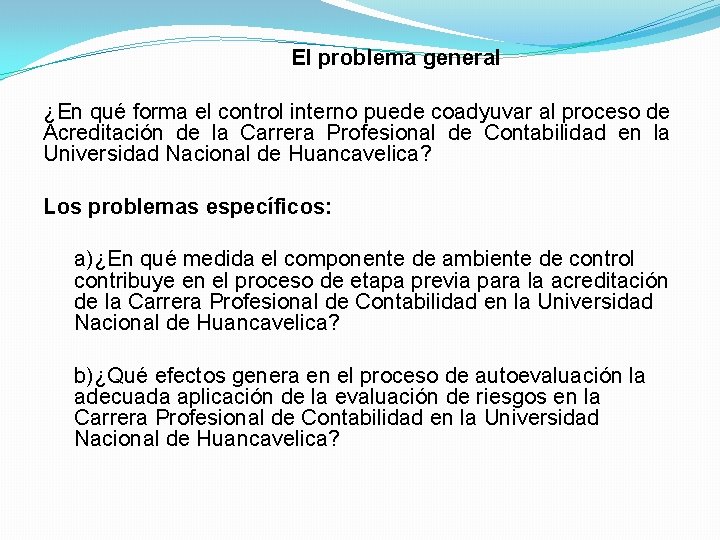 El problema general

¿En qué forma el control interno puede coadyuvar al proceso de Acreditación de la Carrera Profesional de Contabilidad en la Universidad Nacional de Huancavelica?

Los problemas específicos:

a)¿En qué medida el componente de ambiente de control contribuye en el proceso de etapa previa para la acreditación de la Carrera Profesional de Contabilidad en la Universidad Nacional de Huancavelica?

b)¿Qué efectos genera en el proceso de autoevaluación la adecuada aplicación de la evaluación de riesgos en la Carrera Profesional de Contabilidad en la Universidad Nacional de Huancavelica?